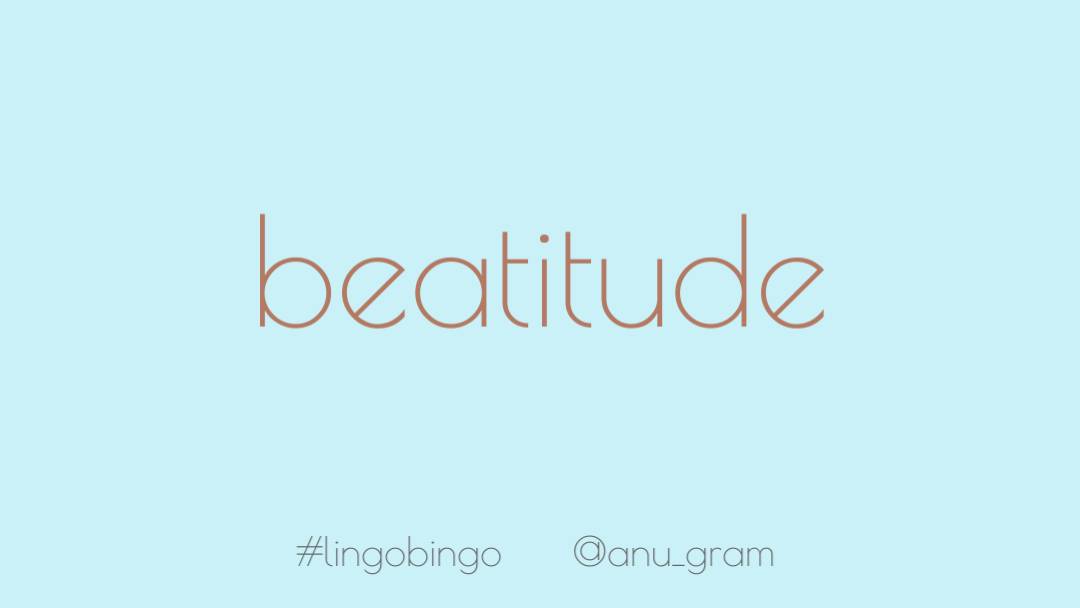 beatitude

#lingobingo @anu_gram